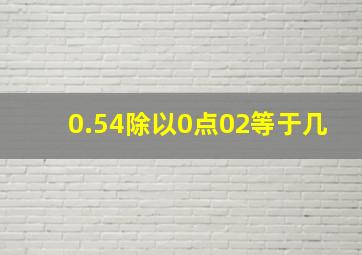 0.54除以0点02等于几